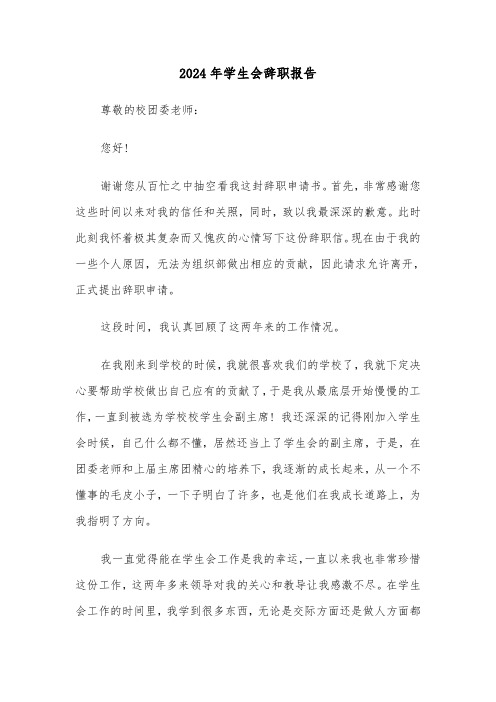 2024年学生会辞职报告

尊敬的校团委老师:

您好!

谢谢您从百忙之中抽空看我这封辞职申请书。首先，非常感谢您这些时间以来对我的信任和关照，同时，致以我最深深的歉意。此时此刻我怀着极其复杂而又愧疚的心情写下这份辞职信。现在由于我的一些个人原因，无法为组织部做出相应的贡献，因此请求允许离开，正式提出辞职申请。

这段时间，我认真回顾了这两年来的工作情况。

在我刚来到学校的时候，我就很喜欢我们的学校了，我就下定决心要帮助学校做出自己应有的贡献了，于是我从最底层开始慢慢的工作，一直到被选为学校校学生会副主席！我还深深的记得刚加入学生会时候，自己什么都不懂，居然还当上了学生会的副主席，于是，在团委老师和上届主席团精心的培养下，我逐渐的成长起来，从一个不懂事的毛皮小子，一下子明白了许多，也是他们在我成长道路上，为我指明了方向。

我一直觉得能在学生会工作是我的幸运，一直以来我也非常珍惜这份工作，这两年多来领导对我的关心和教导让我感激不尽。在学生会工作的时间里，我学到很多东西，无论是交际方面还是做人方面都